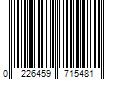 0 226459 715481